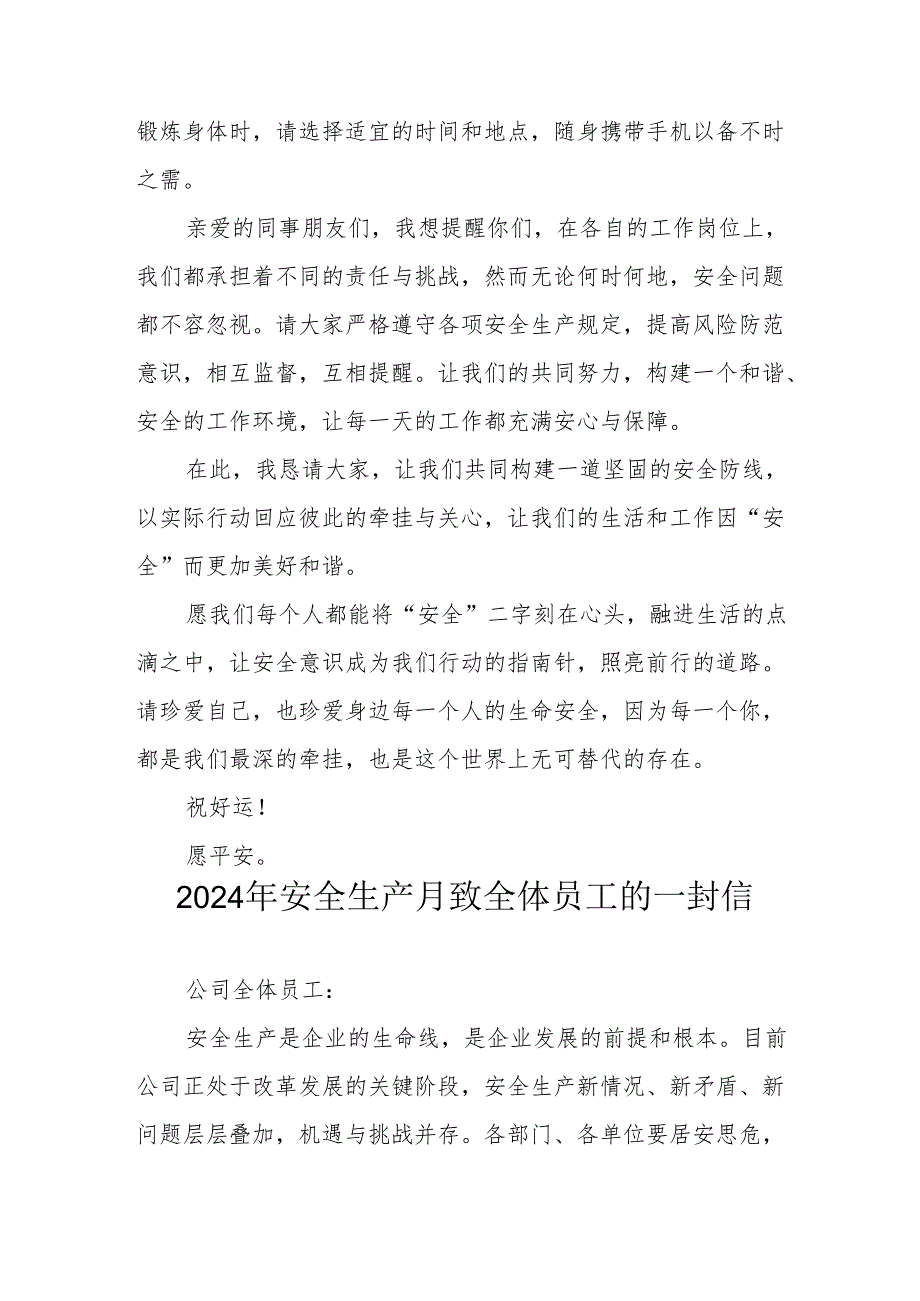 锻炼身体时，请选择适宜的时间和地点，随身携带手机以备不时之需。

亲爱的同事朋友们，我想提醒你们，在各自的工作岗位上，我们都承担着不同的责任与挑战，然而无论何时何地，安全问题都不容忽视。请大家严格遵守各项安全生产规定，提高风险防范意识，相互监督，互相提醒。让我们的共同努力，构建一个和谐、安全的工作环境，让每一天的工作都充满安心与保障。

在此，我恳请大家，让我们共同构建一道坚固的安全防线，以实际行动回应彼此的牵挂与关心，让我们的生活和工作因“安全”而更加美好和谐。

愿我们每个人都能将“安全”二字刻在心头，融进生活的点滴之中，让安全意识成为我们行动的指南针，照亮前行的道路。请珍爱自己，也珍爱身边每一个人的生命安全，因为每一个你，都是我们最深的牵挂，也是这个世界上无可替代的存在。

祝好运！

愿平安。

2024年安全生产月致全体员工的一封信

公司全体员工：

安全生产是企业的生命线，是企业发展的前提和根本。目前公司正处于改革发展的关键阶段，安全生产新情况、新矛盾、新问题层层叠加，机遇与挑战并存。各部门、各单位要居安思危，